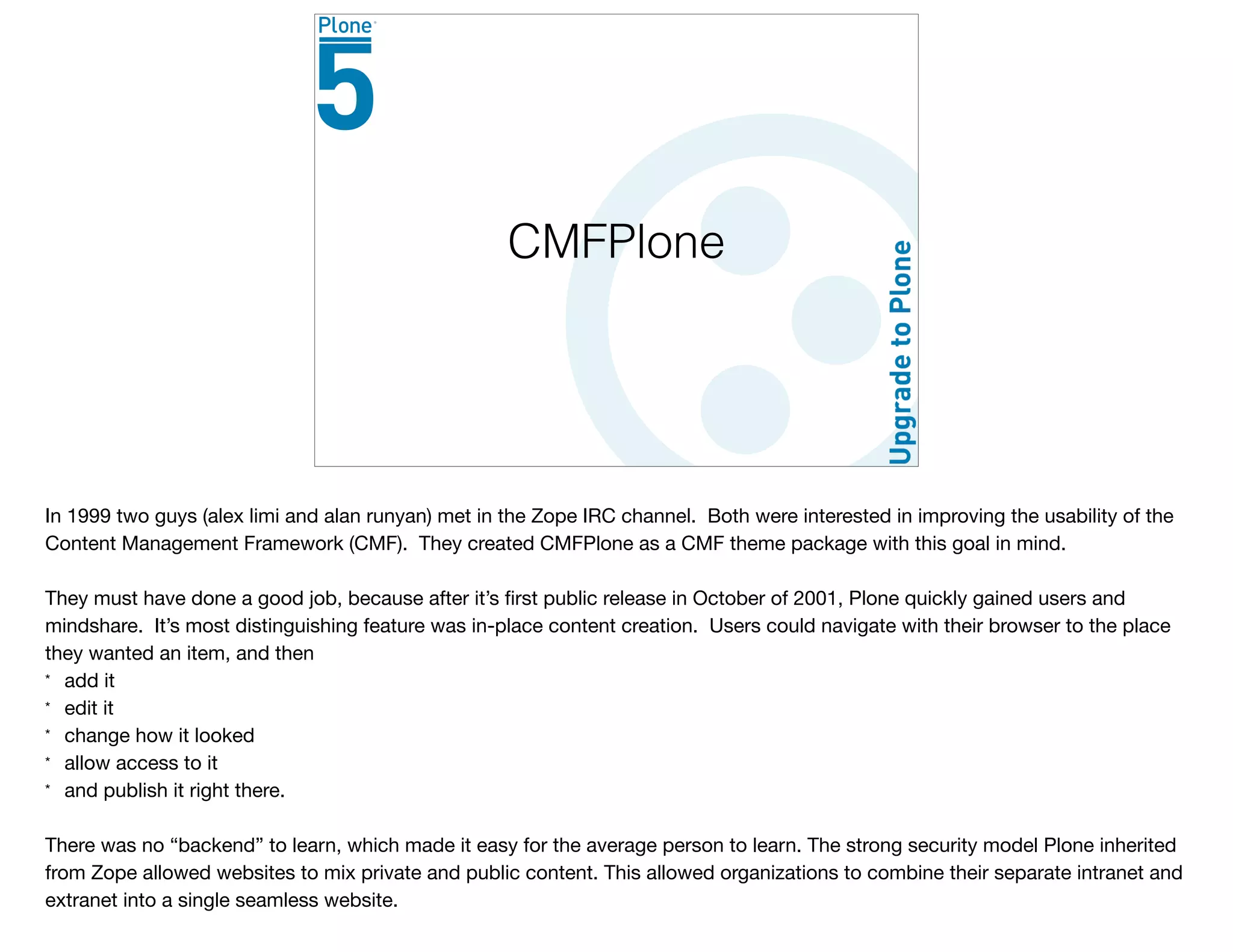 Plone

5

CMFPlone

Upgrade to Plone

In 1999 two guys (alex limi and alan runyan) met in the Zope IRC channel. Both were interested in improving the usability of the Content Management Framework (CMF). They created CMFPlone as a CMF theme package with this goal in mind.

They must have done a good job, because after it's first public release in October of 2001, Plone quickly gained users and mindshare. It's most distinguishing feature was in-place content creation. Users could navigate with their browser to the place they wanted an item, and then
* add it
* edit it
* change how it looked
* allow access to it
* and publish it right there.

There was no "backend" to learn, which made it easy for the average person to learn. The strong security model Plone inherited from Zope allowed websites to mix private and public content. This allowed organizations to combine their separate intranet and extranet into a single seamless website.